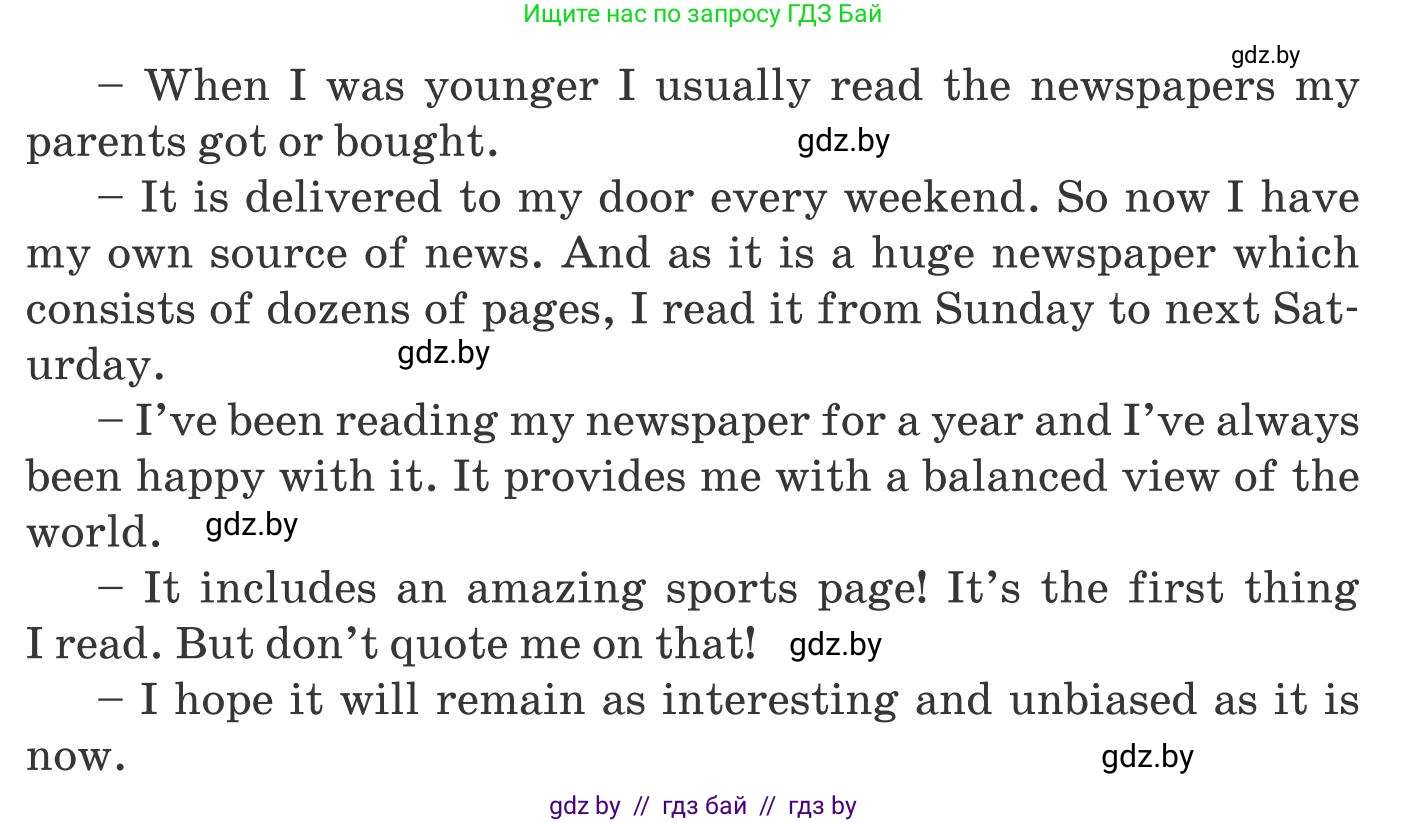 Ищите нас по запросу ГДЗ Бай

gdz.by

– When I was younger I usually read the newspapers my parents got or bought. gdz.by

– It is delivered to my door every weekend. So now I have my own source of news. And as it is a huge newspaper which consists of dozens of pages, I read it from Sunday to next Saturday. gdz.by

– I've been reading my newspaper for a year and I've always been happy with it. It provides me with a balanced view of the world. gdz.by

– It includes an amazing sports page! It's the first thing I read. But don't quote me on that! gdz.by

– I hope it will remain as interesting and unbiased as it is now. gdz.by

gdz by // гдз бай // гдз by